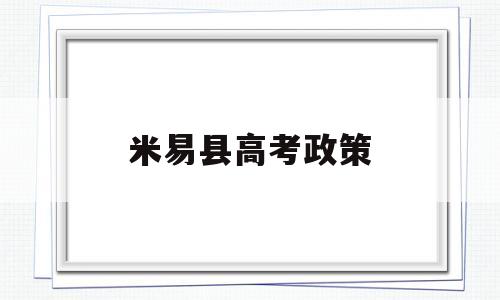 米易县高考政策